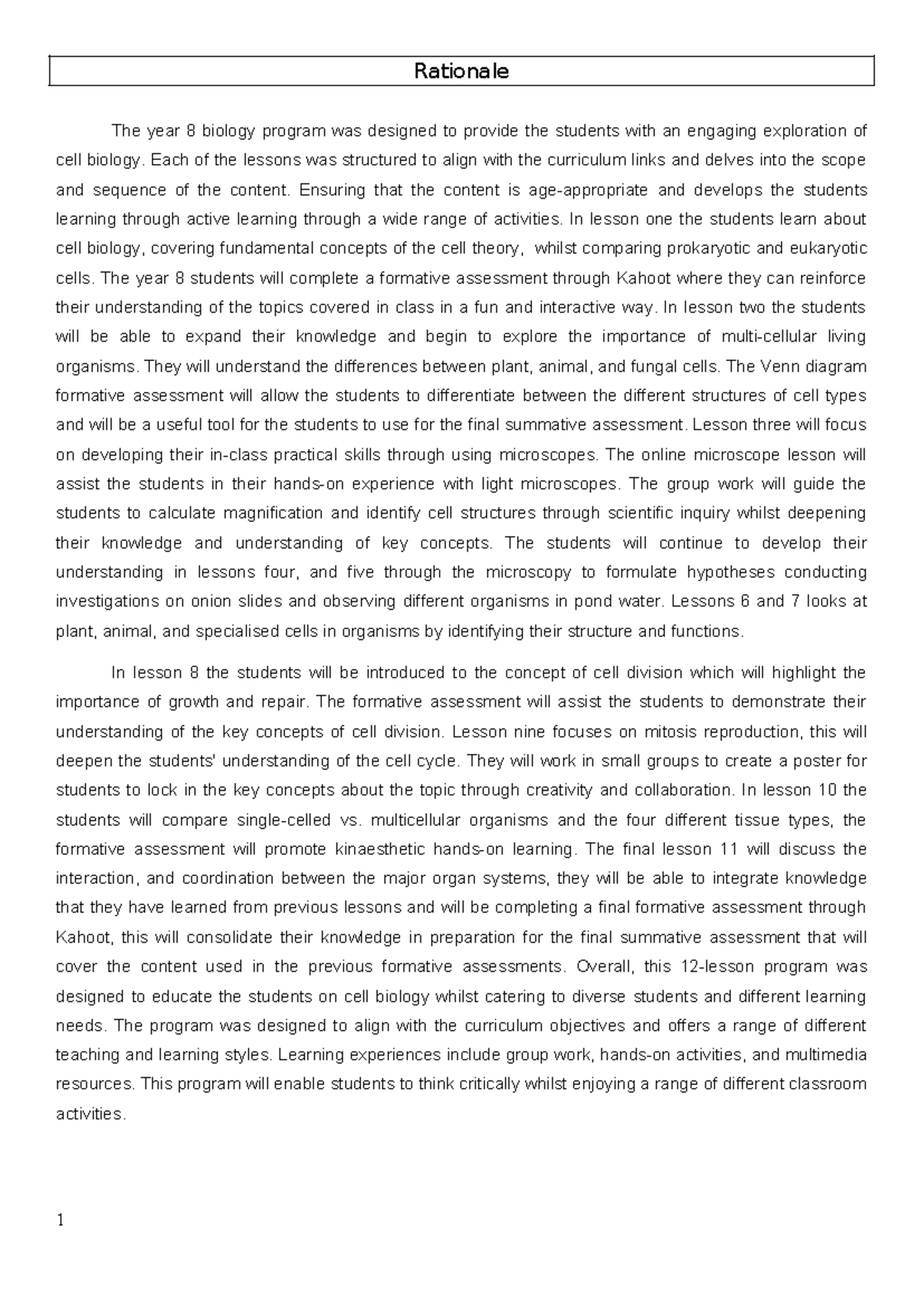 Rationale

The year 8 biology program was designed to provide the students with an engaging exploration of cell biology. Each of the lessons was structured to align with the curriculum links and delves into the scope and sequence of the content. Ensuring that the content is age-appropriate and develops the students learning through active learning through a wide range of activities. In lesson one the students learn about cell biology, covering fundamental concepts of the cell theory, whilst comparing prokaryotic and eukaryotic cells. The year 8 students will complete a formative assessment through Kahoot where they can reinforce their understanding of the topics covered in class in a fun and interactive way. In lesson two the students will be able to expand their knowledge and begin to explore the importance of multi-cellular living organisms. They will understand the differences between plant, animal, and fungal cells. The Venn diagram formative assessment will allow the students to differentiate between the different structures of cell types and will be a useful tool for the students to use for the final summative assessment. Lesson three will focus on developing their in-class practical skills through using microscopes. The online microscope lesson will assist the students in their hands-on experience with light microscopes. The group work will guide the students to calculate magnification and identify cell structures through scientific inquiry whilst deepening their knowledge and understanding of key concepts. The students will continue to develop their understanding in lessons four, and five through the microscopy to formulate hypotheses conducting investigations on onion slides and observing different organisms in pond water. Lessons 6 and 7 looks at plant, animal, and specialised cells in organisms by identifying their structure and functions.

In lesson 8 the students will be introduced to the concept of cell division which will highlight the importance of growth and repair. The formative assessment will assist the students to demonstrate their understanding of the key concepts of cell division. Lesson nine focuses on mitosis reproduction, this will deepen the students' understanding of the cell cycle. They will work in small groups to create a poster for students to lock in the key concepts about the topic through creativity and collaboration. In lesson 10 the students will compare single-celled vs. multicellular organisms and the four different tissue types, the formative assessment will promote kinaesthetic hands-on learning. The final lesson 11 will discuss the interaction, and coordination between the major organ systems, they will be able to integrate knowledge that they have learned from previous lessons and will be completing a final formative assessment through Kahoot, this will consolidate their knowledge in preparation for the final summative assessment that will cover the content used in the previous formative assessments. Overall, this 12-lesson program was designed to educate the students on cell biology whilst catering to diverse students and different learning needs. The program was designed to align with the curriculum objectives and offers a range of different teaching and learning styles. Learning experiences include group work, hands-on activities, and multimedia resources. This program will enable students to think critically whilst enjoying a range of different classroom activities.

1